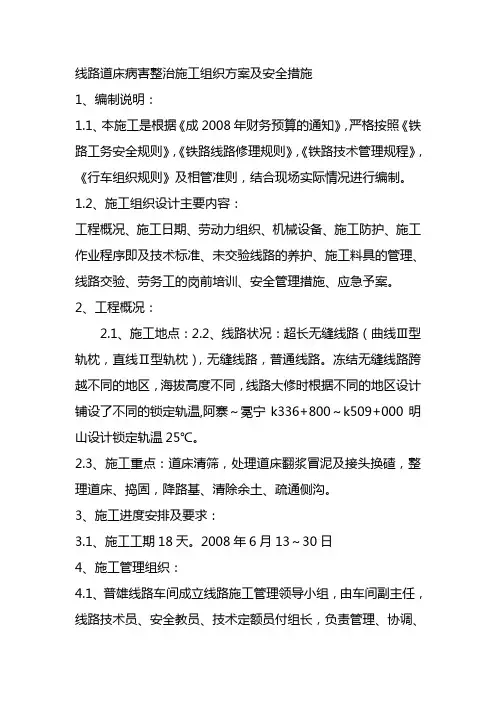 线路道床病害整治施工组织方案及安全措施

1、编制说明：

1.1、本施工是根据《成 2008 年财务预算的通知》，严格按照《铁路工务安全规则》，《铁路线路修理规则》，《铁路技术管理规程》，《行车组织规则》及相管准则，结合现场实际情况进行编制。

1.2、施工组织设计主要内容：

工程概况、施工日期、劳动力组织、机械设备、施工防护、施工作业程序即及技术标准、未交验线路的养护、施工料具的管理、线路交验、劳务工的岗前培训、安全管理措施、应急予案。

2、工程概况：

2.1、施工地点：2.2、线路状况：超长无缝线路（曲线Ⅲ型轨枕，直线Ⅱ型轨枕），无缝线路，普通线路。冻结无缝线路跨越不同的地区，海拔高度不同，线路大修时根据不同的地区设计铺设了不同的锁定轨温,阿寨～冕宁 k336+800～k509+000 明山设计锁定轨温 25℃。

2.3、施工重点：道床清筛，处理道床翻浆冒泥及接头换碴，整理道床、捣固，降路基、清除余土、疏通侧沟。

3、施工进度安排及要求：

3.1、施工工期 18 天。2008 年 6 月 13～30 日

4、施工管理组织：

4.1、普雄线路车间成立线路施工管理领导小组，由车间副主任，线路技术员、安全教员、技术定额员付组长，负责管理、协调、